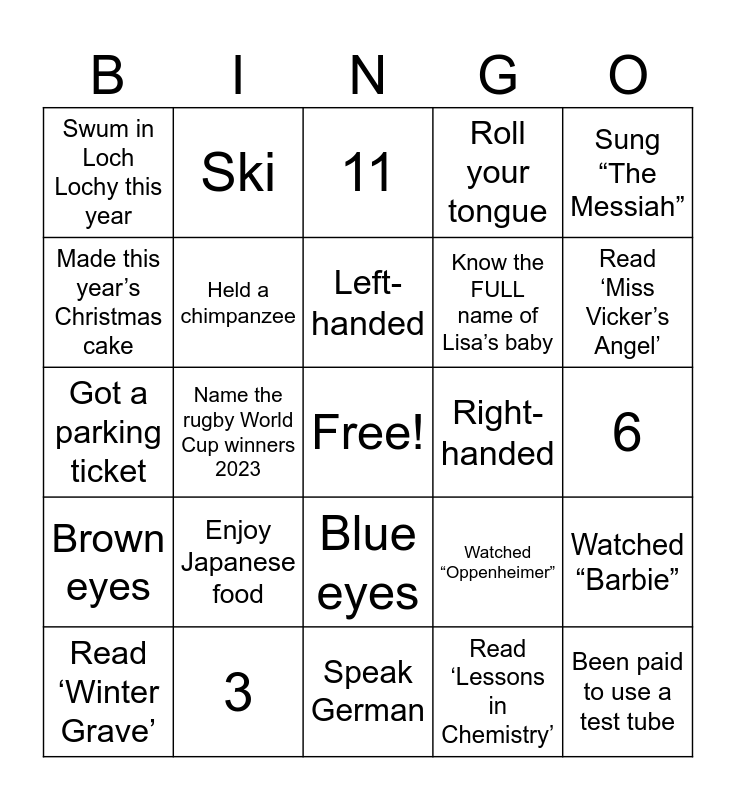 | B | I | N | G | O |
|---|---|---|---|---|
| Swum in Loch Lochy this year | Ski | 11 | Roll your tongue | Sung “The Messiah” |
| Made this year’s Christmas cake | Held a chimpanzee | Left-handed | Know the FULL name of Lisa’s baby | Read ‘Miss Vicker’s Angel’ |
| Got a parking ticket | Name the rugby World Cup winners 2023 | Free! | Right-handed | 6 |
| Brown eyes | Enjoy Japanese food | Blue eyes | Watched “Oppenheimer” | Watched “Barbie” |
| Read ‘Winter Grave’ | 3 | Speak German | Read ‘Lessons in Chemistry’ | Been paid to use a test tube |